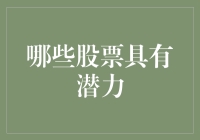 哪些股票具有潜力